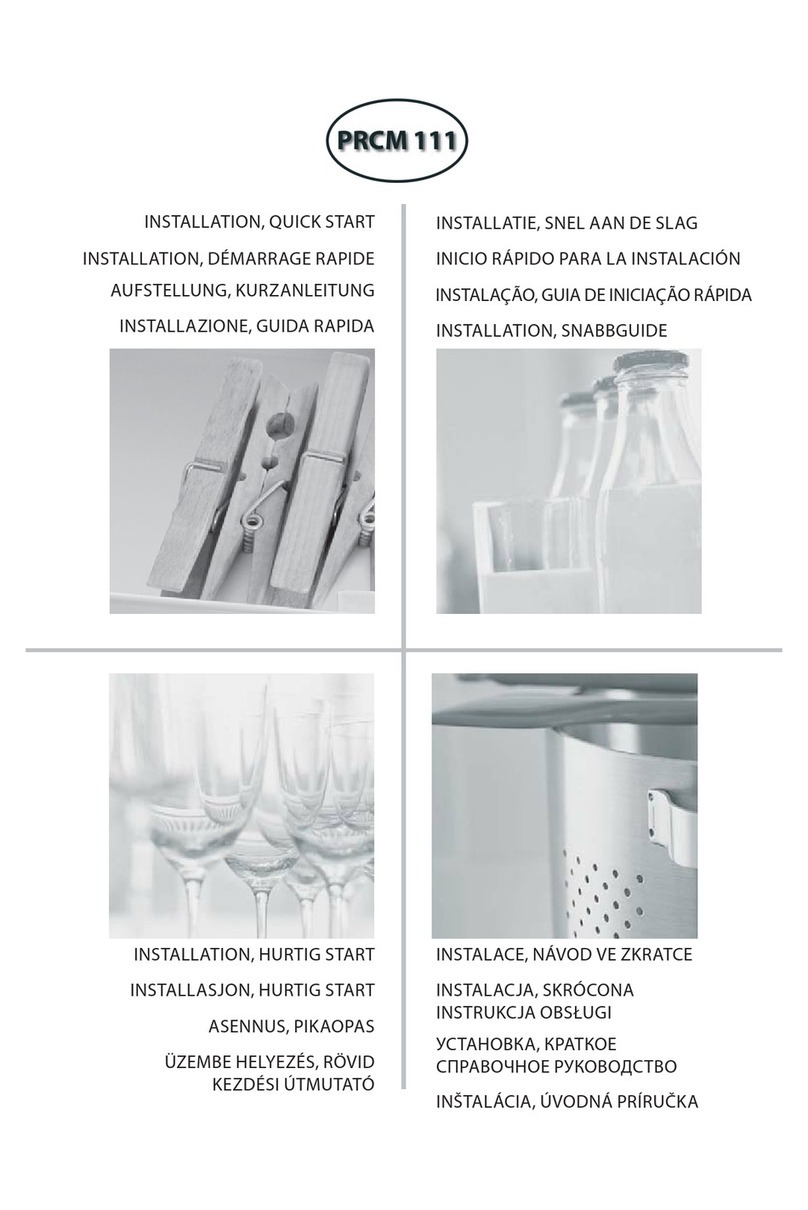 PRCM 111

INSTALLATION, QUICK START

INSTALLATION, DÉMARRAGE RAPIDE

AUFSTELLUNG, KURZANLEITUNG

INSTALLAZIONE, GUIDA RAPIDA

INSTALLATIE, SNEL AAN DE SLAG

INICIO RÁPIDO PARA LA INSTALACIÓN

INSTALAÇÃO, GUIA DE INICIAÇÃO RÁPIDA

INSTALLATION, SNABBGUIDE

INSTALLATION, HURTIG START

INSTALLASJON, HURTIG START

ASENNUS, PIKAOPAS

ÜZEMBE HELYEZÉS, RÖVID KEZDÉSI ÚTMUTATÓ

INSTALACE, NÁVOD VE ZKRATCE

INSTALACJA, SKRÓCONA INSTRUKCJA OBSŁUGI

УСТАНОВКА, КРАТКОЕ СПРАВОЧНОЕ РУКОВОДСТВО

INŠTALÁCIA, ÚVODNÁ PRÍRUČKA